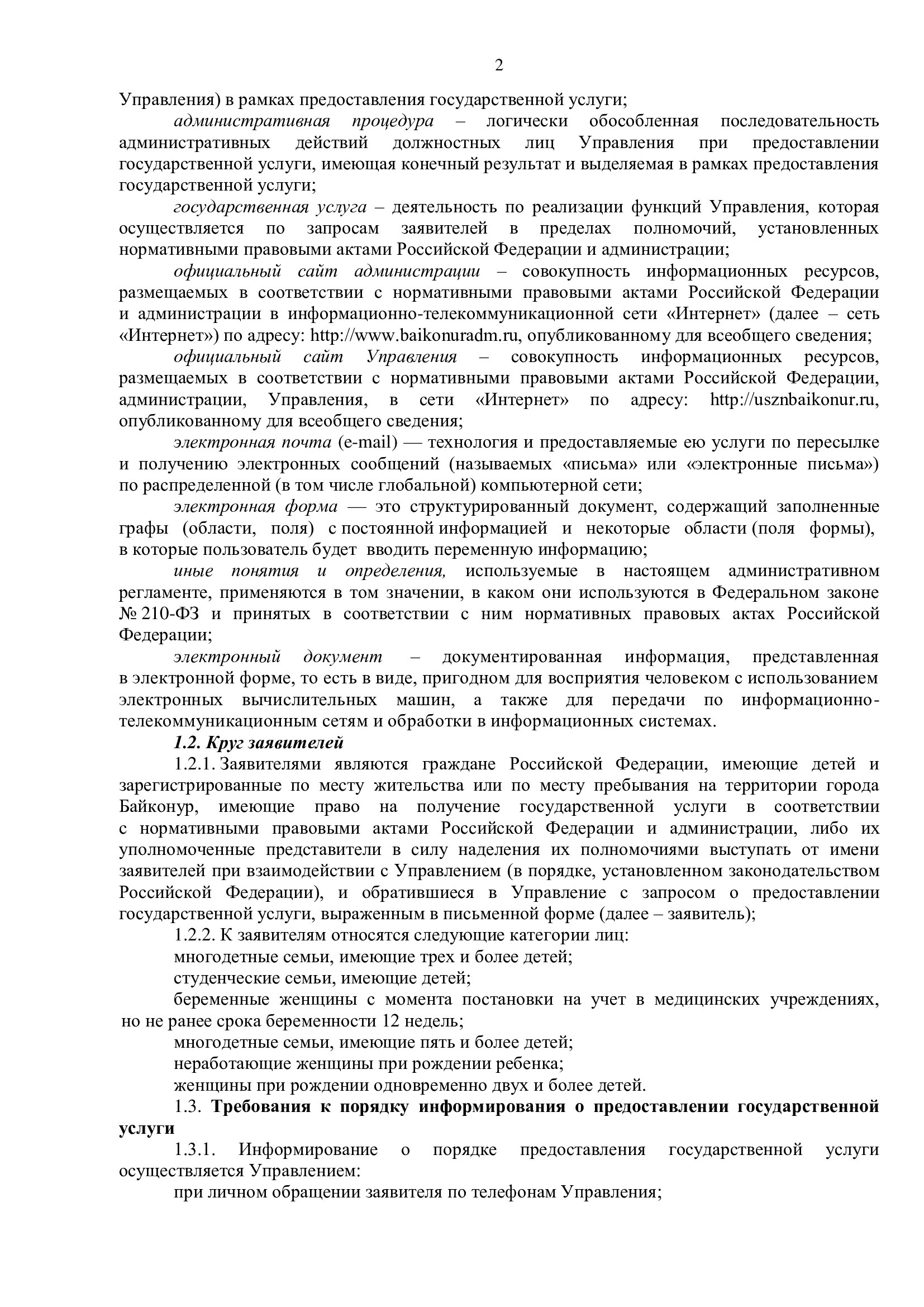 2

Управления) в рамках предоставления государственной услуги;

административная процедура – логически обособленная последовательность административных действий должностных лиц Управления при предоставлении государственной услуги, имеющая конечный результат и выделяемая в рамках предоставления государственной услуги;

государственная услуга – деятельность по реализации функций Управления, которая осуществляется по запросам заявителей в пределах полномочий, установленных нормативными правовыми актами Российской Федерации и администрации;

официальный сайт администрации – совокупность информационных ресурсов, размещаемых в соответствии с нормативными правовыми актами Российской Федерации и администрации в информационно-телекоммуникационной сети «Интернет» (далее – сеть «Интернет») по адресу: http://www.baikonuradm.ru, опубликованному для всеобщего сведения;

официальный сайт Управления – совокупность информационных ресурсов, размещаемых в соответствии с нормативными правовыми актами Российской Федерации, администрации, Управления, в сети «Интернет» по адресу: http://usznbaikonur.ru, опубликованному для всеобщего сведения;

электронная почта (e-mail) — технология и предоставляемые ею услуги по пересылке и получению электронных сообщений (называемых «письма» или «электронные письма») по распределенной (в том числе глобальной) компьютерной сети;

электронная форма — это структурированный документ, содержащий заполненные графы (области, поля) с постоянной информацией и некоторые области (поля формы), в которые пользователь будет вводить переменную информацию;

иные понятия и определения, используемые в настоящем административном регламенте, применяются в том значении, в каком они используются в Федеральном законе № 210-ФЗ и принятых в соответствии с ним нормативных правовых актах Российской Федерации;

электронный документ – документированная информация, представленная в электронной форме, то есть в виде, пригодном для восприятия человеком с использованием электронных вычислительных машин, а также для передачи по информационно-телекоммуникационным сетям и обработки в информационных системах.

1.2. Круг заявителей

1.2.1. Заявителями являются граждане Российской Федерации, имеющие детей и зарегистрированные по месту жительства или по месту пребывания на территории города Байконур, имеющие право на получение государственной услуги в соответствии с нормативными правовыми актами Российской Федерации и администрации, либо их уполномоченные представители в силу наделения их полномочиями выступать от имени заявителей при взаимодействии с Управлением (в порядке, установленном законодательством Российской Федерации), и обратившиеся в Управление с запросом о предоставлении государственной услуги, выраженным в письменной форме (далее – заявитель);

1.2.2. К заявителям относятся следующие категории лиц:

многодетные семьи, имеющие трех и более детей;

студенческие семьи, имеющие детей;

беременные женщины с момента постановки на учет в медицинских учреждениях, но не ранее срока беременности 12 недель;

многодетные семьи, имеющие пять и более детей;

неработающие женщины при рождении ребенка;

женщины при рождении одновременно двух и более детей.

1.3. Требования к порядку информирования о предоставлении государственной услуги

1.3.1. Информирование о порядке предоставления государственной услуги осуществляется Управлением:

при личном обращении заявителя по телефонам Управления;